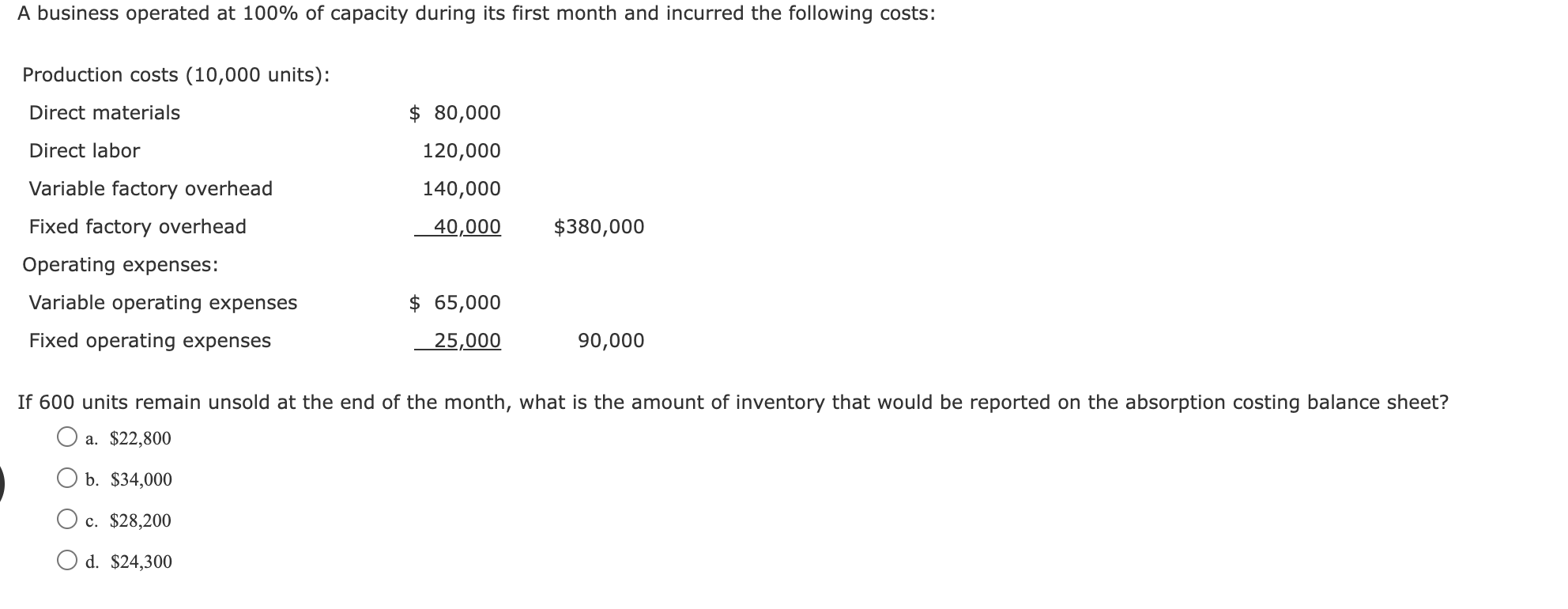 A business operated at 100% of capacity during its first month and incurred the following costs:

| Production costs (10,000 units): | | |
|---|---|---|
| Direct materials | \$ 80,000 | |
| Direct labor | 120,000 | |
| Variable factory overhead | 140,000 | |
| Fixed factory overhead | 40,000 | \$380,000 |
| Operating expenses: | | |
| Variable operating expenses | \$ 65,000 | |
| Fixed operating expenses | 25,000 | 90,000 |

If 600 units remain unsold at the end of the month, what is the amount of inventory that would be reported on the absorption costing balance sheet?

a. \$22,800

b. \$34,000

c. \$28,200

d. \$24,300